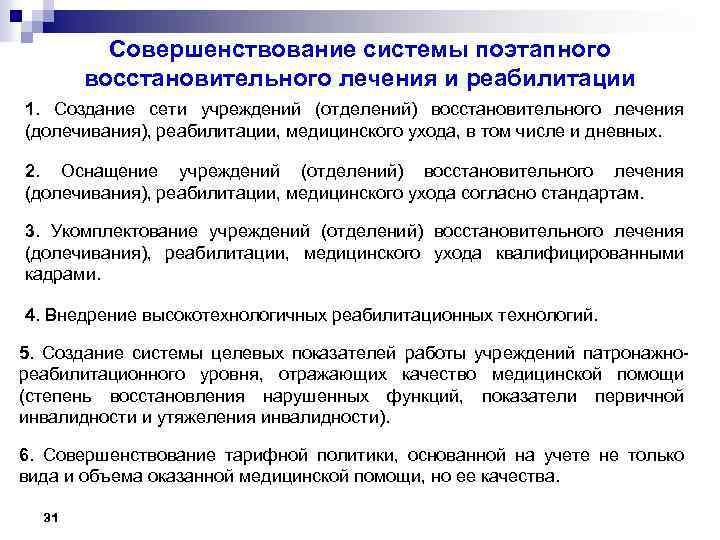 Совершенствование системы поэтапного восстановительного лечения и реабилитации

1. Создание сети учреждений (отделений) восстановительного лечения (долечивания), реабилитации, медицинского ухода, в том числе и дневных.

2. Оснащение учреждений (отделений) восстановительного лечения (долечивания), реабилитации, медицинского ухода согласно стандартам.

3. Укомплектование учреждений (отделений) восстановительного лечения (долечивания), реабилитации, медицинского ухода квалифицированными кадрами.

4. Внедрение высокотехнологичных реабилитационных технологий.

5. Создание системы целевых показателей работы учреждений патронажно-реабилитационного уровня, отражающих качество медицинской помощи (степень восстановления нарушенных функций, показатели первичной инвалидности и утяжеления инвалидности).

6. Совершенствование тарифной политики, основанной на учете не только вида и объема оказанной медицинской помощи, но ее качества.

31